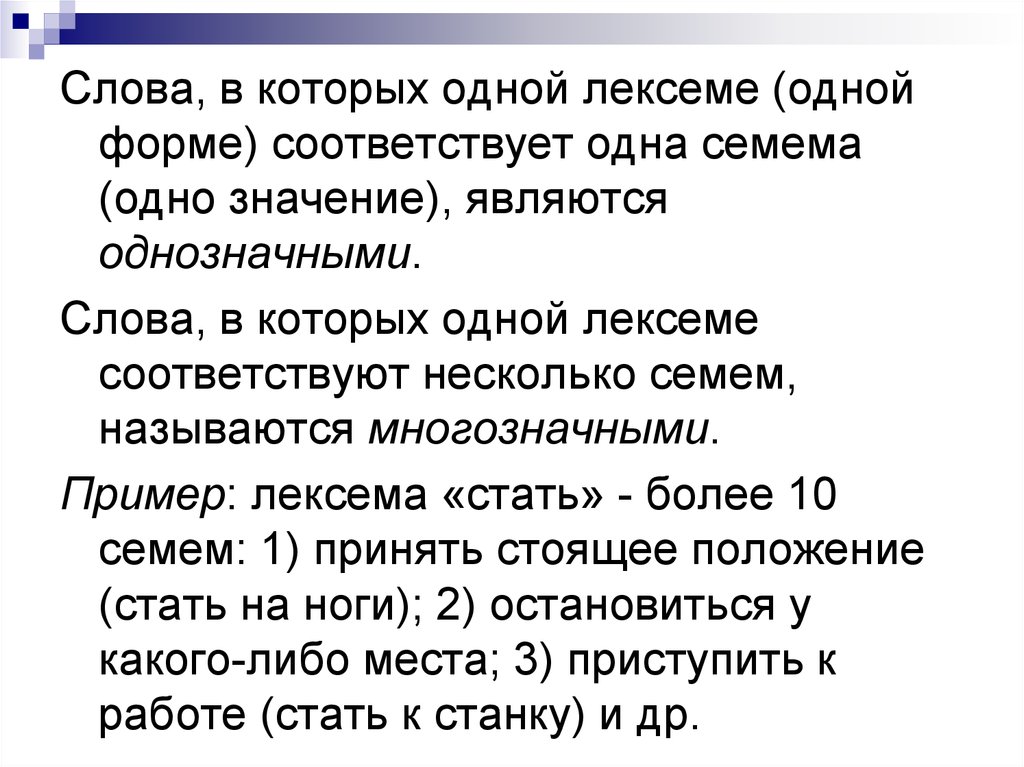 Слова, в которых одной лексеме (одной форме) соответствует одна семема (одно значение), являются однозначными.

Слова, в которых одной лексеме соответствуют несколько семем, называются многозначными.

Пример: лексема «стать» - более 10 семем: 1) принять стоящее положение (стать на ноги); 2) остановиться у какого-либо места; 3) приступить к работе (стать к станку) и др.